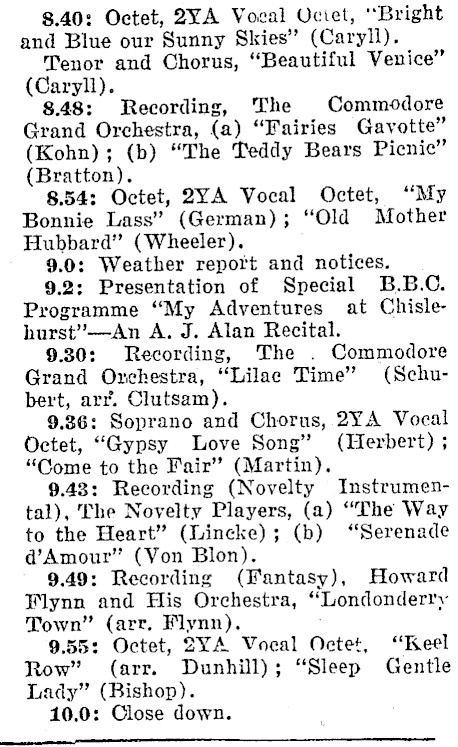 8.40: Octet, 2YA Vocal Octet, "Bright and Blue our Sunny Skies" (Caryll).

Tenor and Chorus, "Beautiful Venice" (Caryll).

8.48: Recording, The Commodore Grand Orchestra, (a) "Fairies Gavotte" (Kohn); (b) "The Teddy Bears Picnic" (Bratton).

8.54: Octet, 2YA Vocal Octet, "My Bonnie Lass" (German); "Old Mother Hubbard" (Wheeler).

9.0: Weather report and notices.

9.2: Presentation of Special B.B.C. Programme "My Adventures at Chislehurst"—An A. J. Alan Recital.

9.30: Recording, The Commodore Grand Orchestra, "Lilac Time" (Schubert, arr. Clutsam).

9.36: Soprano and Chorus, 2YA Vocal Octet, "Gypsy Love Song" (Herbert); "Come to the Fair" (Martin).

9.43: Recording (Novelty Instrumental), The Novelty Players, (a) "The Way to the Heart" (Lincke); (b) "Serenade d'Amour" (Von Blon).

9.49: Recording (Fantasy), Howard Flynn and His Orchestra, "Londonderry Town" (arr. Flynn).

9.55: Octet, 2YA Vocal Octet, "Keel Row" (arr. Dunhill); "Sleep Gentle Lady" (Bishop).

10.0: Close down.